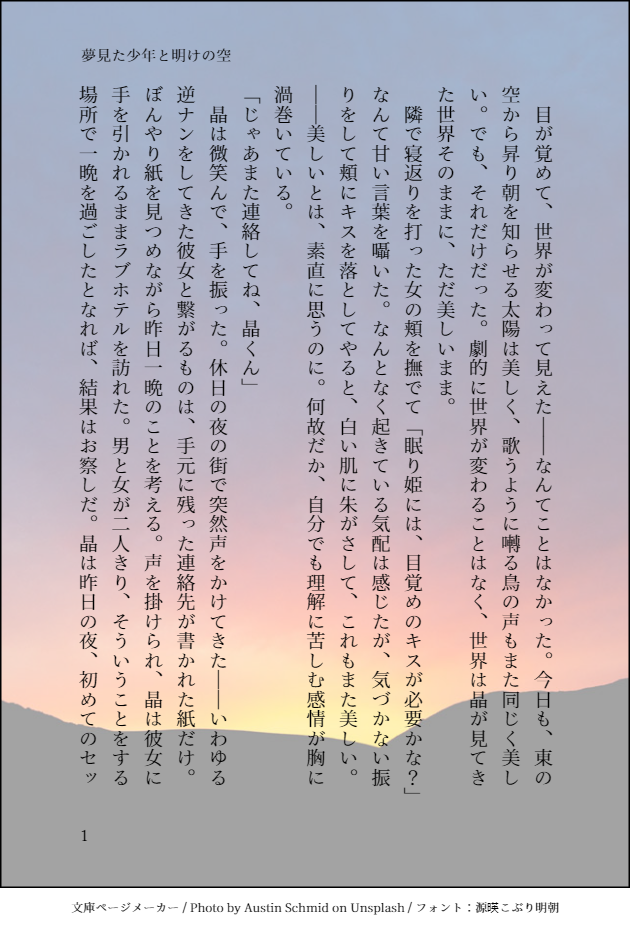 夢見た少年と明けの空

目が覚めて、世界が変わって見えた――なんてことはなかった。今日も、東の空から昇り朝を知らせる太陽は美しく、歌うように囀る鳥の声もまた同じく美しい。でも、それだけだった。劇的に世界が変わることはなく、世界は晶が見てきた世界そのままに、ただ美しいまま。

隣で寝返りを打った女の頬を撫でて「眠り姫には、目覚めのキスが必要かな？」なんて甘い言葉を囁いた。なんとなく起きている気配は感じたが、気づかない振りをして頬にキスを落としてやると、白い肌に朱がさして、これもまた美しい。――美しいとは、素直に思うのに。何故だか、自分でも理解に苦しむ感情が胸に渦巻いている。

「じゃあまた連絡してね、晶くん」

晶は微笑んで、手を振った。休日の夜の街で突然声をかけてきた――いわゆる逆ナンをしてきた彼女と繋がるものは、手元に残った連絡先が書かれた紙だけ。ぼんやり紙を見つめながら昨日一晩のことを考える。声を掛けられ、晶は彼女に手を引かれるままラブホテルを訪れた。男と女が二人きり、そういうことをする場所で一晩を過ごしたとなれば、結果はお察しだ。晶は昨日の夜、初めてのセッ

1

文庫ページメーカー / Photo by Austin Schmid on Unsplash / フォント：源暎こぶり明朝